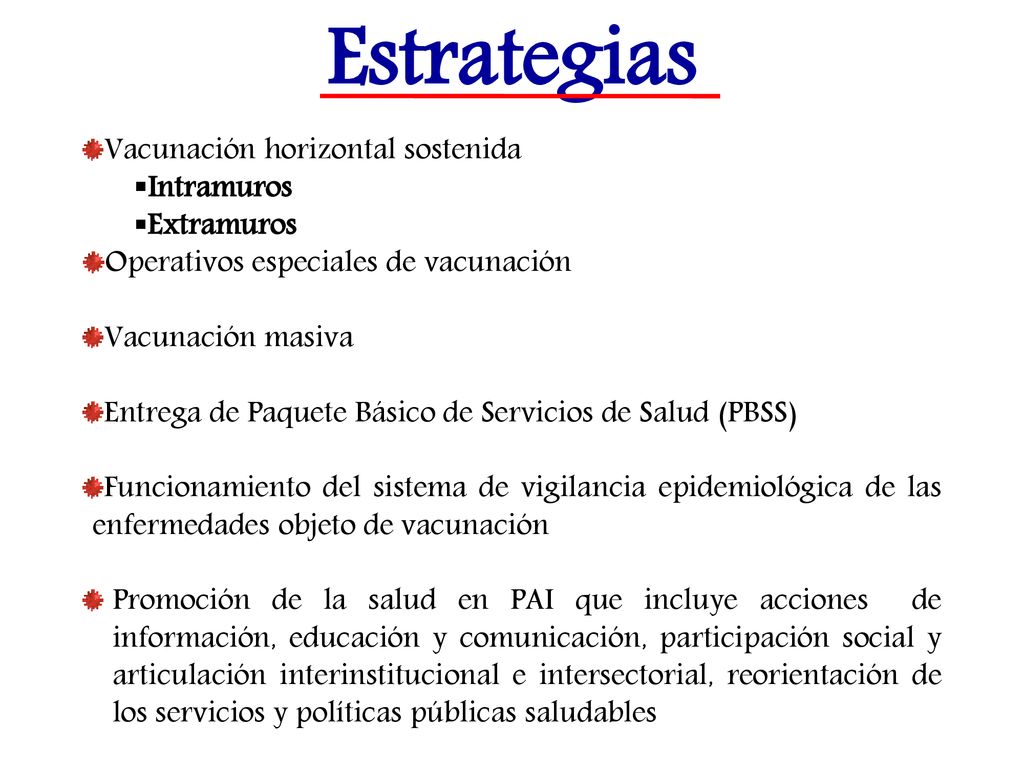 Estrategias

Vacunación horizontal sostenida
▪Intramuros
▪Extramuros
Operativos especiales de vacunación

Vacunación masiva

Entrega de Paquete Básico de Servicios de Salud (PBSS)

Funcionamiento del sistema de vigilancia epidemiológica de las enfermedades objeto de vacunación

Promoción de la salud en PAI que incluye acciones de información, educación y comunicación, participación social y articulación interinstitucional e intersectorial, reorientación de los servicios y políticas públicas saludables